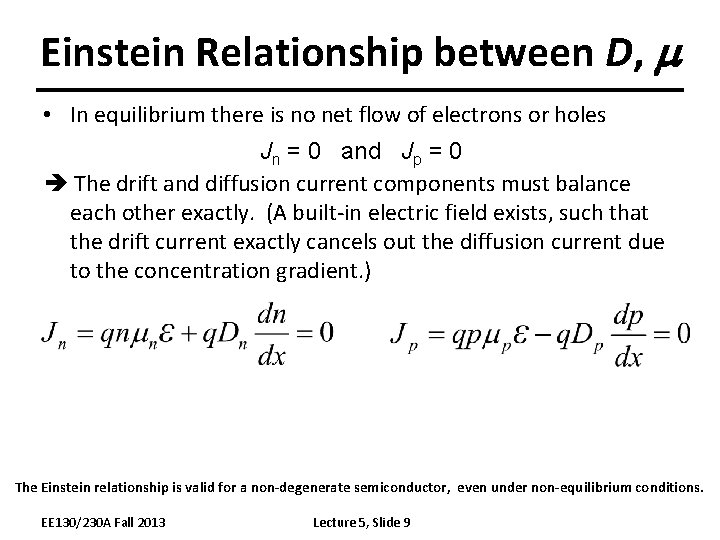 Einstein Relationship between $D$, $\mu$

• In equilibrium there is no net flow of electrons or holes

$J_n = 0$ and $J_p = 0$

➔ The drift and diffusion current components must balance each other exactly. (A built-in electric field exists, such that the drift current exactly cancels out the diffusion current due to the concentration gradient.)

$J_n = qn\mu_n\mathcal{E} + qD_n\frac{dn}{dx} = 0$ $J_p = qp\mu_p\mathcal{E} - qD_p\frac{dp}{dx} = 0$

The Einstein relationship is valid for a non-degenerate semiconductor, even under non-equilibrium conditions.

EE130/230A Fall 2013 Lecture 5, Slide 9